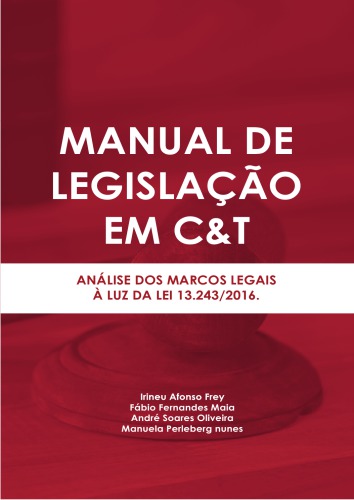 MANUAL DE LEGISLAÇÃO EM C&T

ANÁLISE DOS MARCOS LEGAIS À LUZ DA LEI 13.243/2016.

Irineu Afonso Frey
Fábio Fernandes Maia
André Soares Oliveira
Manuela Perleberg nunes